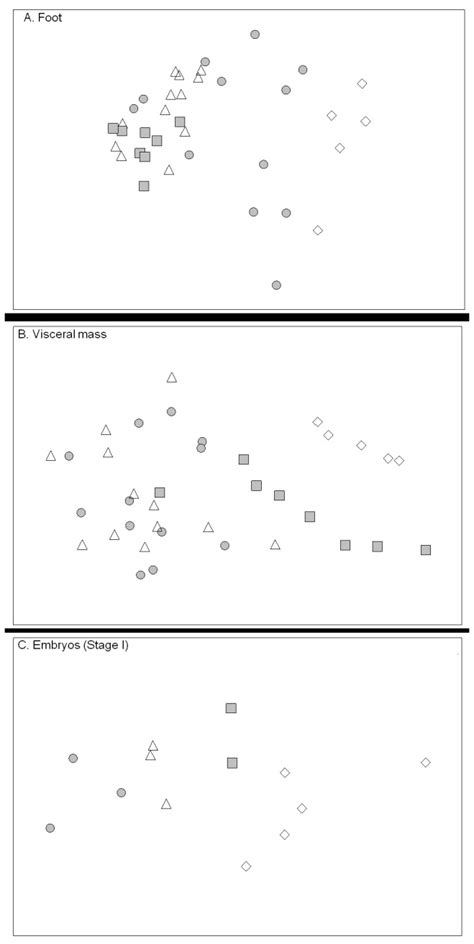 A. Foot

B. Visceral mass

C. Embryos (Stage I)